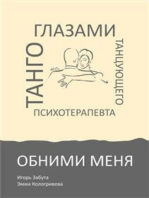 ТАНГО
ГЛАЗАМИ
ТАНЦУЮЩЕГО
ПСИХОТЕРАПЕВТА

ОБНИМИ МЕНЯ

Игорь Забута
Эмма Кологривова